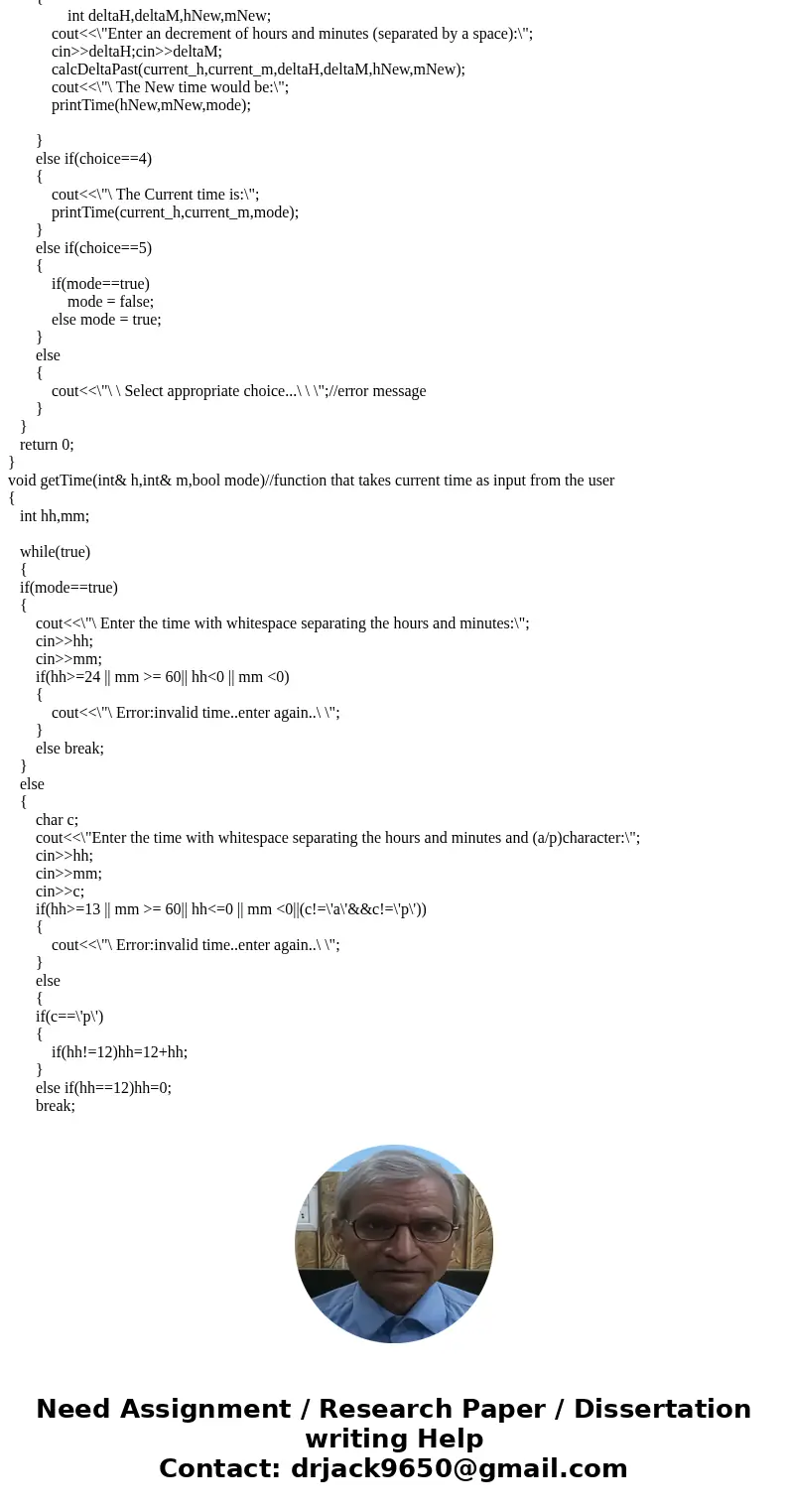 {
int deltaH,deltaM,hNew,mNew;
cout<<\"Enter an decrement of hours and minutes (separated by a space):\";
cin>>deltaH;cin>>deltaM;
calcDeltaPast(current_h,current_m,deltaH,deltaM,hNew,mNew);
cout<<\"\ The New time would be:\";
printTime(hNew,mNew,mode);

}
else if(choice==4)
{
cout<<\"\ The Current time is:\";
printTime(current_h,current_m,mode);
}
else if(choice==5)
{
if(mode==true)
mode = false;
else mode = true;
}
else
{
cout<<\"\ \ Select appropriate choice...\ \ \";//error message
}
}
return 0;
}
void getTime(int& h,int& m,bool mode)//function that takes current time as input from the user
{
int hh,mm;

while(true)
{
if(mode==true)
{
cout<<\"\ Enter the time with whitespace separating the hours and minutes:\";
cin>>hh;
cin>>mm;
if(hh>=24 || mm >= 60|| hh<0 || mm <0)
{
cout<<\"\ Error:invalid time..enter again..\ \";
}
else break;
}
else
{
char c;
cout<<\"Enter the time with whitespace separating the hours and minutes and (a/p)character:\";
cin>>hh;
cin>>mm;
cin>>c;
if(hh>=13 || mm >= 60|| hh<=0 || mm <0||(c!=\'a\'&&c!=\'p\'))
{
cout<<\"\ Error:invalid time..enter again..\ \";
}
else
{
if(c==\'p\')
{
if(hh!=12)hh=12+hh;
}
else if(hh==12)hh=0;
break;

Need Assignment / Research Paper / Dissertation writing Help
Contact: drjack9650@gmail.com